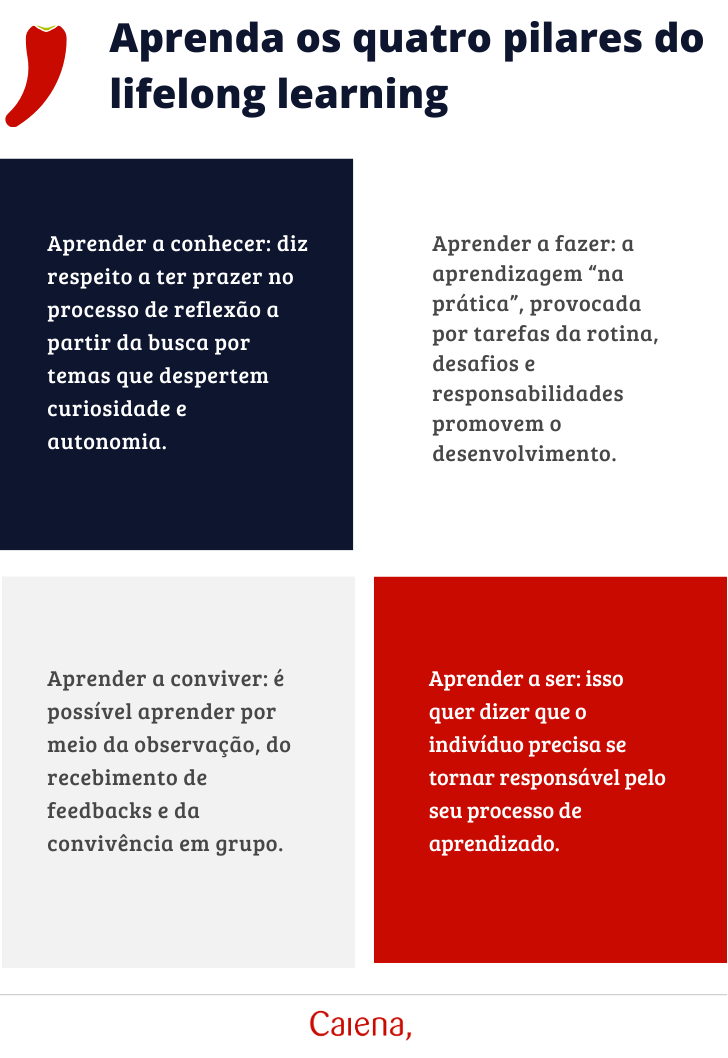 Aprenda os quatro pilares do lifelong learning

Aprender a conhecer: diz respeito a ter prazer no processo de reflexão a partir da busca por temas que despertem curiosidade e autonomia.

Aprender a fazer: a aprendizagem “na prática”, provocada por tarefas da rotina, desafios e responsabilidades promovem o desenvolvimento.

Aprender a conviver: é possível aprender por meio da observação, do recebimento de feedbacks e da convivência em grupo.

Aprender a ser: isso quer dizer que o indivíduo precisa se tornar responsável pelo seu processo de aprendizado.

Caiena,